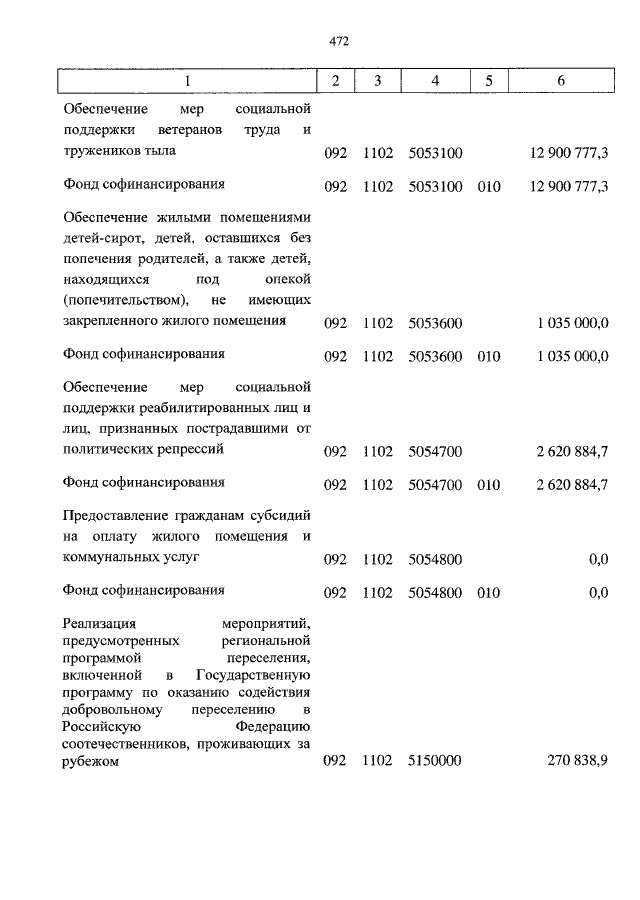 472

| 1 | 2 | 3 | 4 | 5 | 6 |
|---|---|---|---|---|---|
| Обеспечение мер социальной поддержки ветеранов труда и тружеников тыла | 092 | 1102 | 5053100 | | 12 900 777,3 |
| Фонд софинансирования | 092 | 1102 | 5053100 | 010 | 12 900 777,3 |
| Обеспечение жилыми помещениями детей-сирот, детей, оставшихся без попечения родителей, а также детей, находящихся под опекой (попечительством), не имеющих закрепленного жилого помещения | 092 | 1102 | 5053600 | | 1 035 000,0 |
| Фонд софинансирования | 092 | 1102 | 5053600 | 010 | 1 035 000,0 |
| Обеспечение мер социальной поддержки реабилитированных лиц и лиц, признанных пострадавшими от политических репрессий | 092 | 1102 | 5054700 | | 2 620 884,7 |
| Фонд софинансирования | 092 | 1102 | 5054700 | 010 | 2 620 884,7 |
| Предоставление гражданам субсидий на оплату жилого помещения и коммунальных услуг | 092 | 1102 | 5054800 | | 0,0 |
| Фонд софинансирования | 092 | 1102 | 5054800 | 010 | 0,0 |
| Реализация мероприятий, предусмотренных региональной программой переселения, включенной в Государственную программу по оказанию содействия добровольному переселению в Российскую Федерацию соотечественников, проживающих за рубежом | 092 | 1102 | 5150000 | | 270 838,9 |